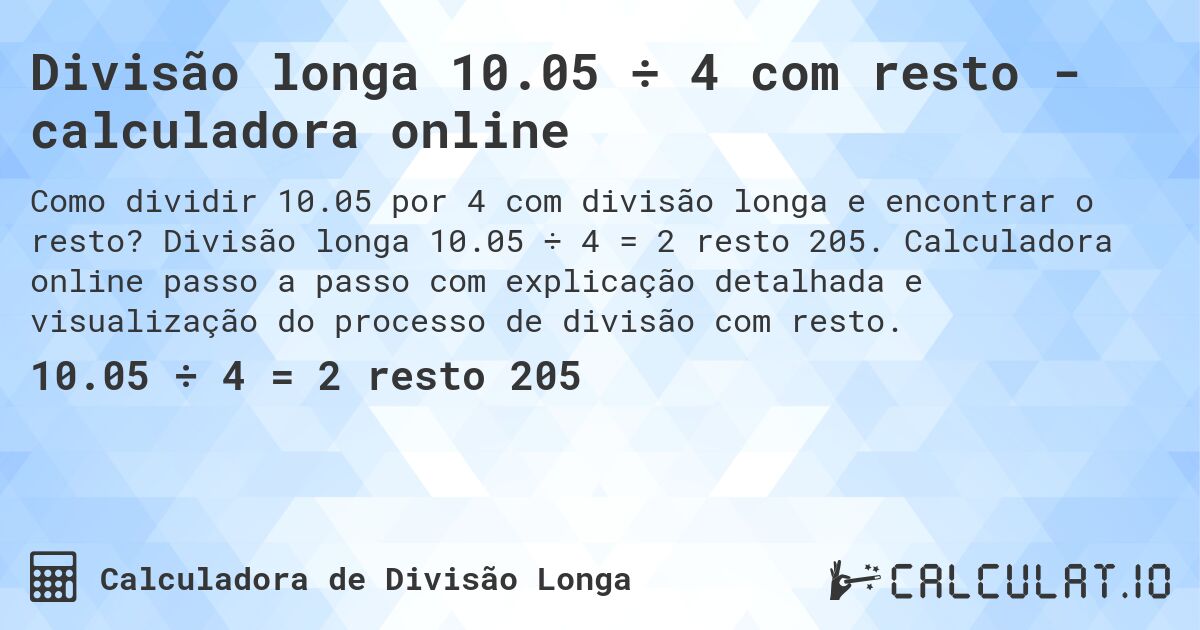 Divisão longa 10.05 ÷ 4 com resto - calculadora online

Como dividir 10.05 por 4 com divisão longa e encontrar o resto? Divisão longa 10.05 ÷ 4 = 2 resto 205. Calculadora online passo a passo com explicação detalhada e visualização do processo de divisão com resto.

10.05 ÷ 4 = 2 resto 205

Calculadora de Divisão Longa

CALCULAT.IO